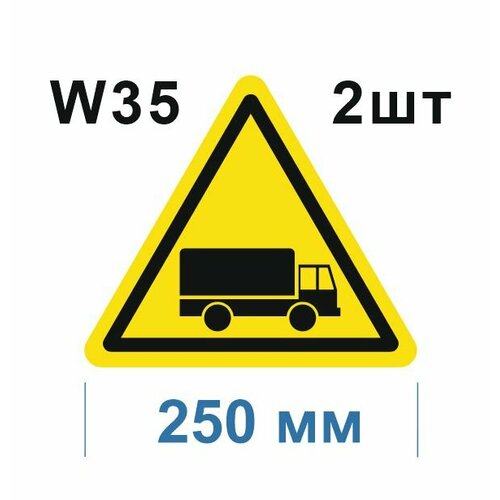 W35 2шт

250 мм